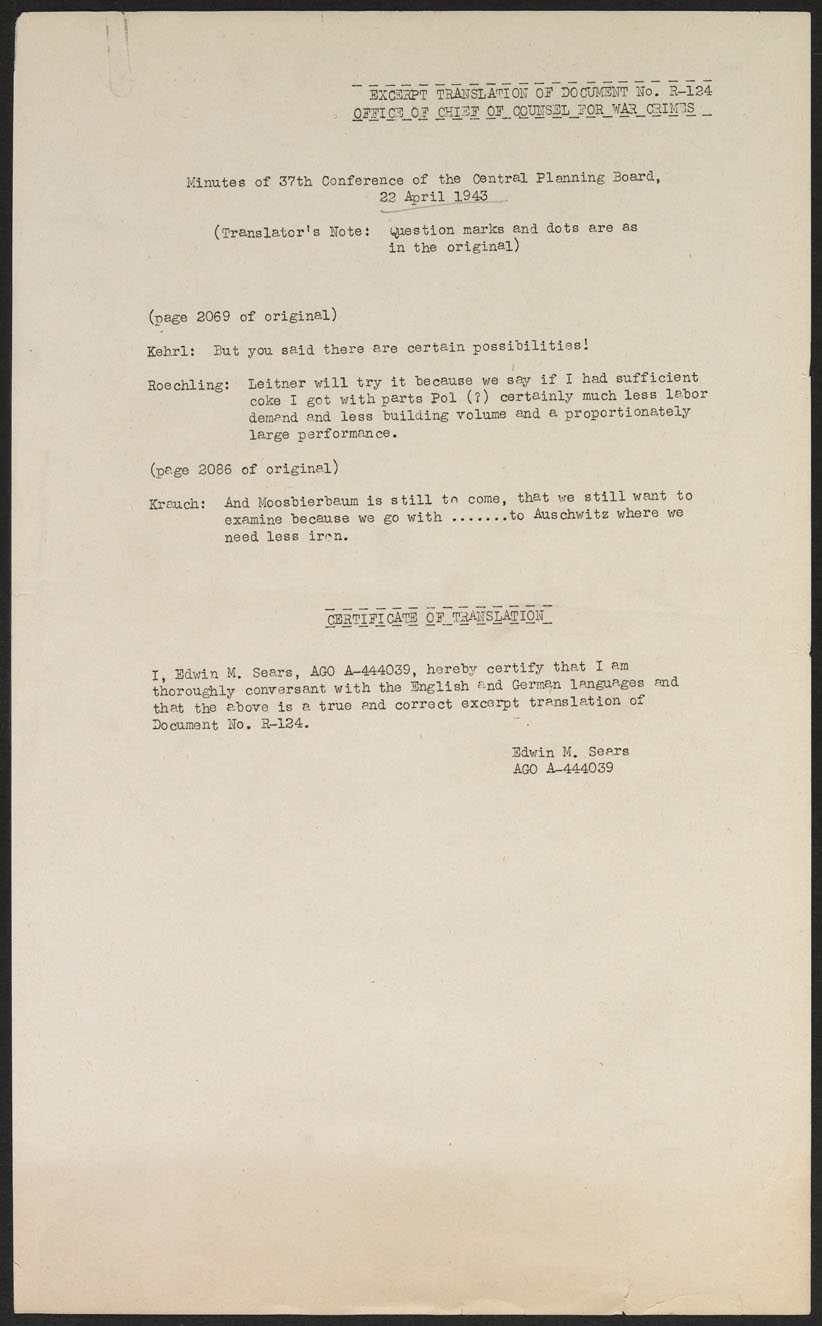 EXCERPT TRANSLATION OF DOCUMENT No. R-124
OFFICE OF CHIEF OF COUNSEL FOR WAR CRIMES

Minutes of 37th Conference of the Central Planning Board, 22 April 1943

(Translator's Note: Question marks and dots are as in the original)

(page 2069 of original)

Kehrl: But you said there are certain possibilities!

Roechling: Leitner will try it because we say if I had sufficient coke I got with parts Pol (?) certainly much less labor demand and less building volume and a proportionately large performance.

(page 2086 of original)

Krauch: And Moosbierbaum is still to come, that we still want to examine because we go with .......to Auschwitz where we need less iron.

CERTIFICATE OF TRANSLATION

I, Edwin M. Sears, AGO A-444039, hereby certify that I am thoroughly conversant with the English and German languages and that the above is a true and correct excerpt translation of Document No. R-124.

Edwin M. Sears
AGO A-444039